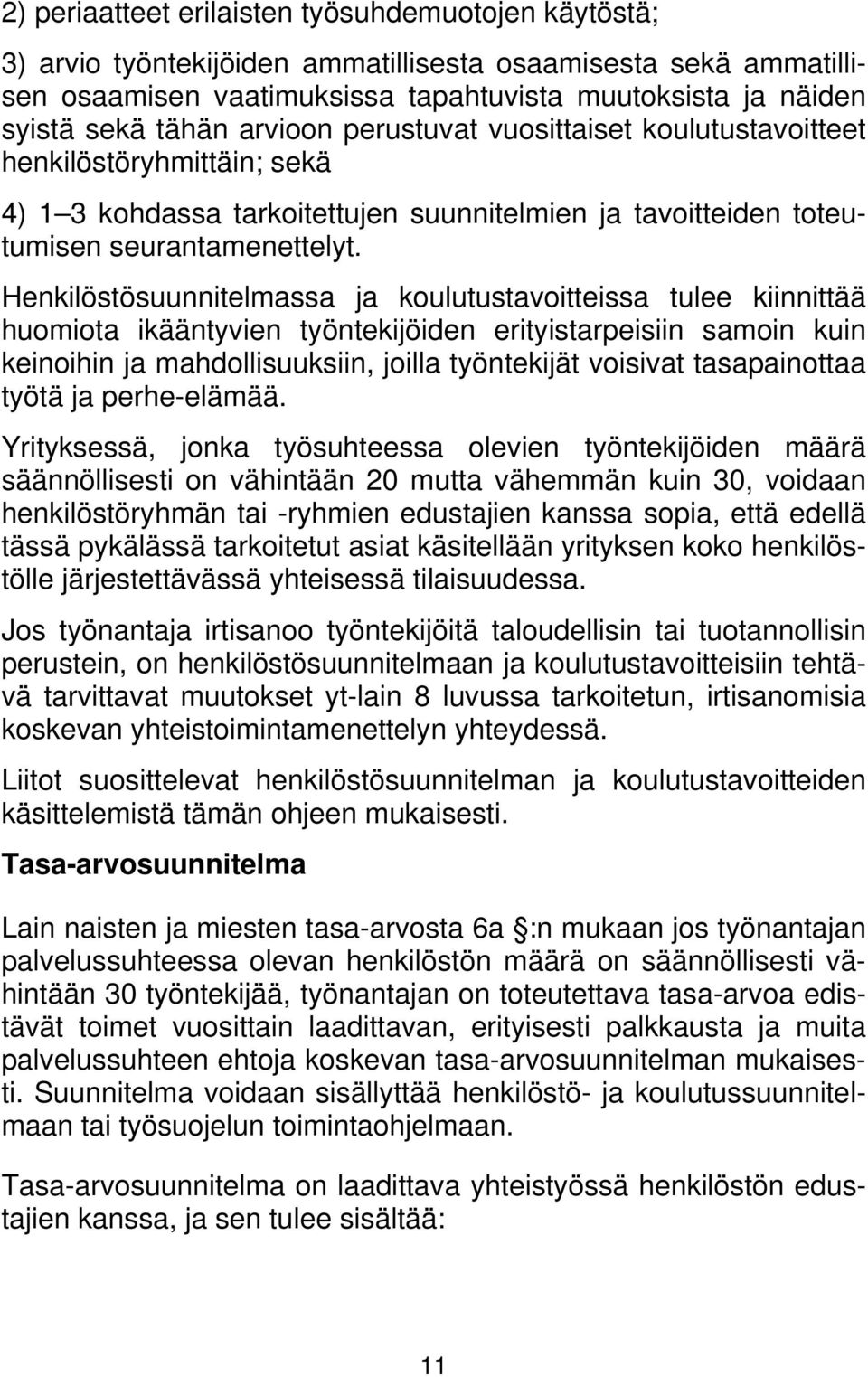 2) periaatteet erilaisten työsuhdemuotojen käytöstä;

3) arvio työntekijöiden ammatillisesta osaamisesta sekä ammatillisen osaamisen vaatimuksissa tapahtuvista muutoksista ja näiden syistä sekä tähän arvioon perustuvat vuosittaiset koulutustavoitteet henkilöstöryhmittäin; sekä

4) 1 3 kohdassa tarkoitettujen suunnitelmien ja tavoitteiden toteutumisen seurantamenettelyt.

Henkilöstösuunnitelmassa ja koulutustavoitteissa tulee kiinnittää huomiota ikääntyvien työntekijöiden erityistarpeisiin samoin kuin keinoihin ja mahdollisuuksiin, joilla työntekijät voisivat tasapainottaa työtä ja perhe-elämää.

Yrityksessä, jonka työsuhteessa olevien työntekijöiden määrä säännöllisesti on vähintään 20 mutta vähemmän kuin 30, voidaan henkilöstöryhmän tai -ryhmien edustajien kanssa sopia, että edellä tässä pykälässä tarkoitetut asiat käsitellään yrityksen koko henkilöstölle järjestettävässä yhteisessä tilaisuudessa.

Jos työnantaja irtisanoo työntekijöitä taloudellisin tai tuotannollisin perustein, on henkilöstösuunnitelmaan ja koulutustavoitteisiin tehtävä tarvittavat muutokset yt-lain 8 luvussa tarkoitetun, irtisanomisia koskevan yhteistoimintamenettelyn yhteydessä.

Liitot suosittelevat henkilöstösuunnitelman ja koulutustavoitteiden käsittelemistä tämän ohjeen mukaisesti.

Tasa-arvosuunnitelma

Lain naisten ja miesten tasa-arvosta 6a :n mukaan jos työnantajan palvelussuhteessa olevan henkilöstön määrä on säännöllisesti vähintään 30 työntekijää, työnantajan on toteutettava tasa-arvoa edistävät toimet vuosittain laadittavan, erityisesti palkkausta ja muita palvelussuhteen ehtoja koskevan tasa-arvosuunnitelman mukaisesti. Suunnitelma voidaan sisällyttää henkilöstö- ja koulutussuunnitelmaan tai työsuojelun toimintaohjelmaan.

Tasa-arvosuunnitelma on laadittava yhteistyössä henkilöstön edustajien kanssa, ja sen tulee sisältää:

11